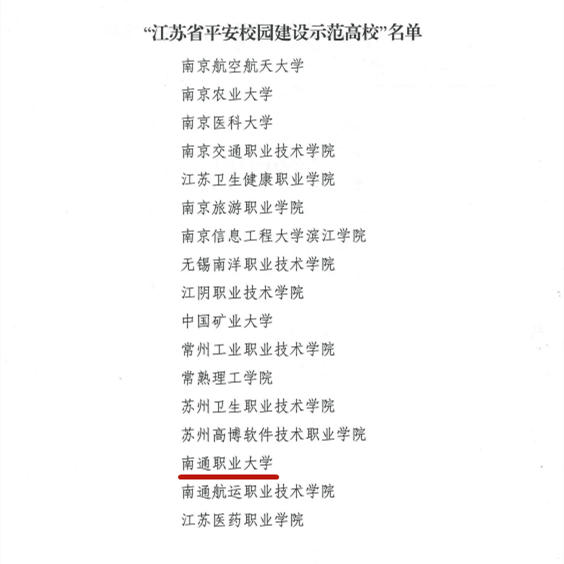 “江苏省平安校园建设示范高校”名单

南京航空航天大学

南京农业大学

南京医科大学

南京交通职业技术学院

江苏卫生健康职业学院

南京旅游职业学院

南京信息工程大学滨江学院

无锡南洋职业技术学院

江阴职业技术学院

中国矿业大学

常州工业职业技术学院

常熟理工学院

苏州卫生职业技术学院

苏州高博软件技术职业学院

南通职业大学

南通航运职业技术学院

江苏医药职业学院